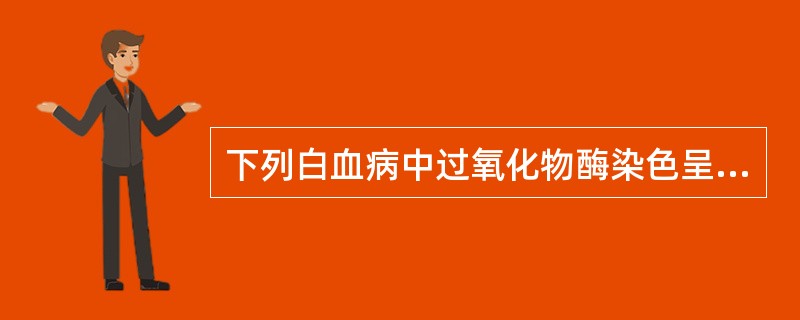 下列白血病中过氧化物酶染色呈...